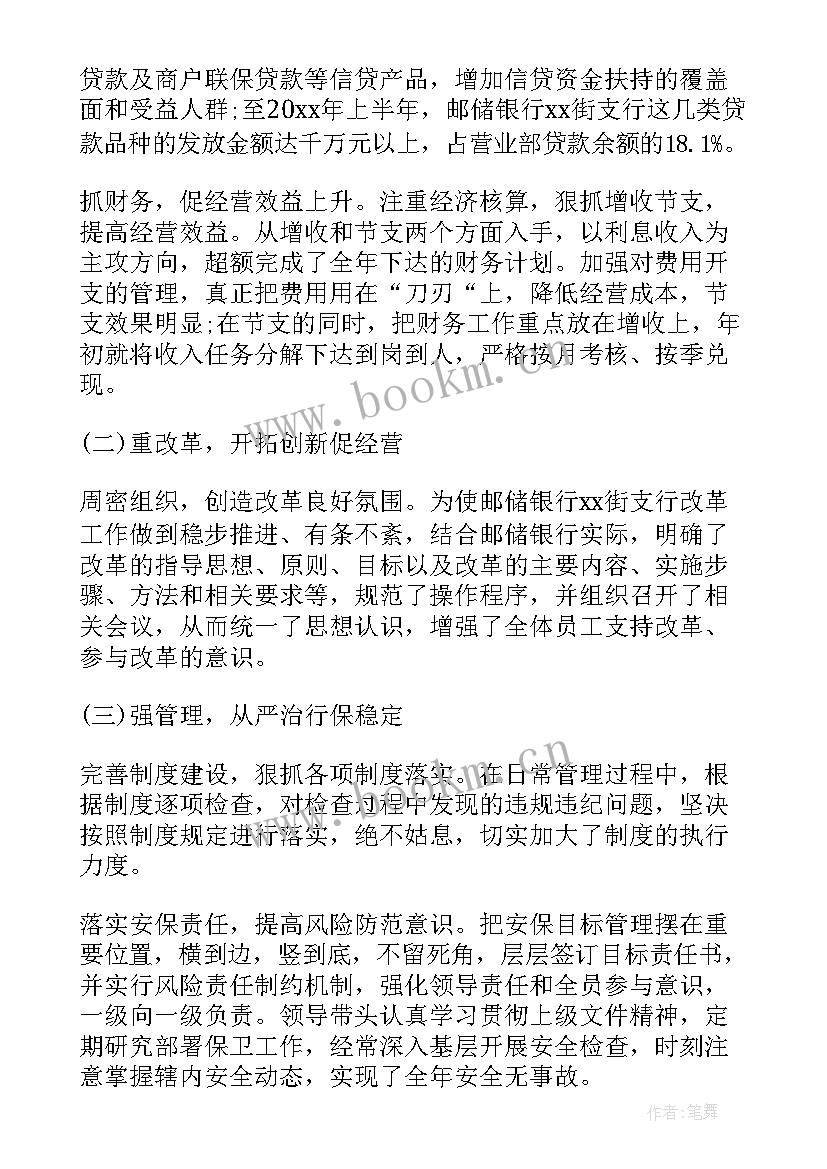 贷款及商户联保贷款等信贷产品，增加信贷资金扶持的覆盖面和受益人群;至20xx年上半年，邮储银行xx街支行这几类贷款品种的发放金额达千万元以上，占营业部贷款余额的18.1%。

抓财务，促经营效益上升。注重经济核算，狠抓增收节支，提高经营效益。从增收和节支两个方面入手，以利息收入为主攻方向，超额完成了全年下达的财务计划。加强对费用开支的管理，真正把费用用在“刀刃“上，降低经营成本，节支效果明显;在节支的同时，把财务工作重点放在增收上，年初就将收入任务分解下达到岗到人，严格按月考核、按季兑现。

(二)重改革，开拓创新促经营

周密组织，创造改革良好氛围。为使邮储银行xx街支行改革工作做到稳步推进、有条不紊，结合邮储银行实际，明确了改革的指导思想、原则、目标以及改革的主要内容、实施步骤、方法和相关要求等，规范了操作程序，并组织召开了相关会议，从而统一了思想认识，增强了全体员工支持改革、参与改革的意识。

(三)强管理，从严治行保稳定

完善制度建设，狠抓各项制度落实。在日常管理过程中，根据制度逐项检查，对检查过程中发现的违规违纪问题，坚决按照制度规定进行落实，绝不姑息，切实加大了制度的执行力度。

落实安保责任，提高风险防范意识。把安保目标管理摆在重要位置，横到边，竖到底，不留死角，层层签订目标责任书，并实行风险责任制约机制，强化领导责任和全员参与意识，一级向一级负责。领导带头认真学习贯彻上级文件精神，定期研究部署保卫工作，经常深入基层开展安全检查，时刻注意掌握辖内安全动态，实现了全年安全无事故。

www.bookm.com.cn

作者:笔舞